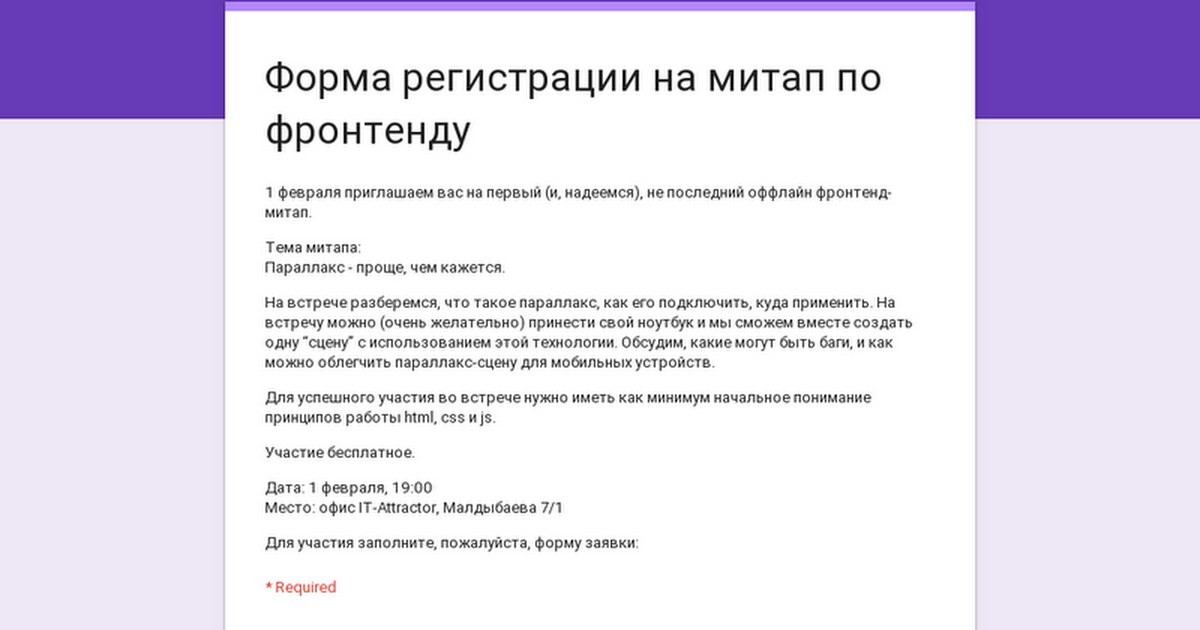 Форма регистрации на митап по фронтенду

1 февраля приглашаем вас на первый (и, надеемся), не последний оффлайн фронтенд-митап.

Тема митапа:
Параллакс - проще, чем кажется.

На встрече разберемся, что такое параллакс, как его подключить, куда применить. На встречу можно (очень желательно) принести свой ноутбук и мы сможем вместе создать одну "сцену" с использованием этой технологии. Обсудим, какие могут быть баги, и как можно облегчить параллакс-сцену для мобильных устройств.

Для успешного участия во встрече нужно иметь как минимум начальное понимание принципов работы html, css и js.

Участие бесплатное.

Дата: 1 февраля, 19:00
Место: офис IT-Attractor, Малдыбаева 7/1

Для участия заполните, пожалуйста, форму заявки:

* Required